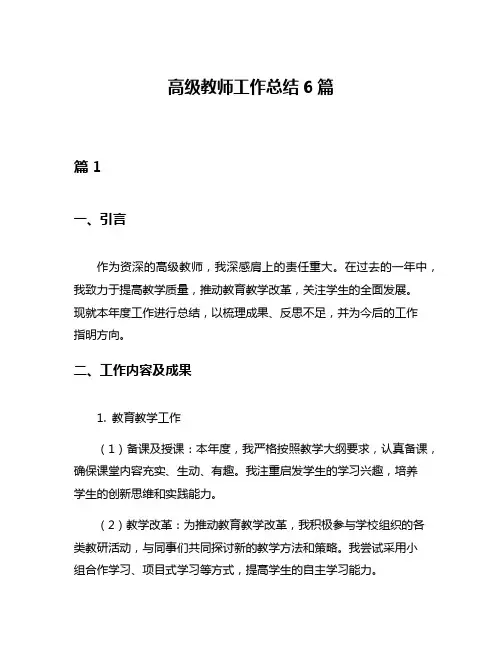 高级教师工作总结 6 篇

篇 1

一、引言

作为资深的高级教师，我深感肩上的责任重大。在过去的一年中，我致力于提高教学质量，推动教育教学改革，关注学生的全面发展。现就本年度工作进行总结，以梳理成果、反思不足，并为今后的工作指明方向。

二、工作内容及成果

1. 教育教学工作

（1）备课及授课：本年度，我严格按照教学大纲要求，认真备课，确保课堂内容充实、生动、有趣。我注重启发学生的学习兴趣，培养学生的创新思维和实践能力。

（2）教学改革：为推动教育教学改革，我积极参与学校组织的各类教研活动，与同事们共同探讨新的教学方法和策略。我尝试采用小组合作学习、项目式学习等方式，提高学生的自主学习能力。